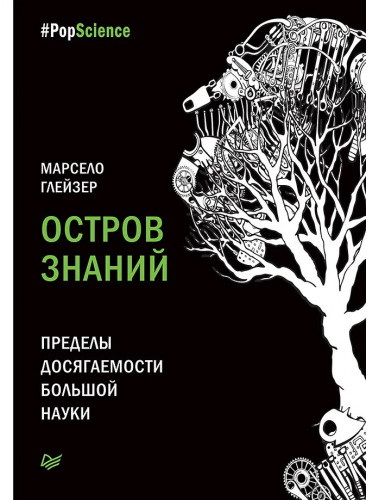 #PopScience

МАРСЕЛО ГЛЕЙЗЕР

ОСТРОВ ЗНАНИЙ

ПРЕДЕЛЫ ДОСЯГАЕМОСТИ БОЛЬШОЙ НАУКИ